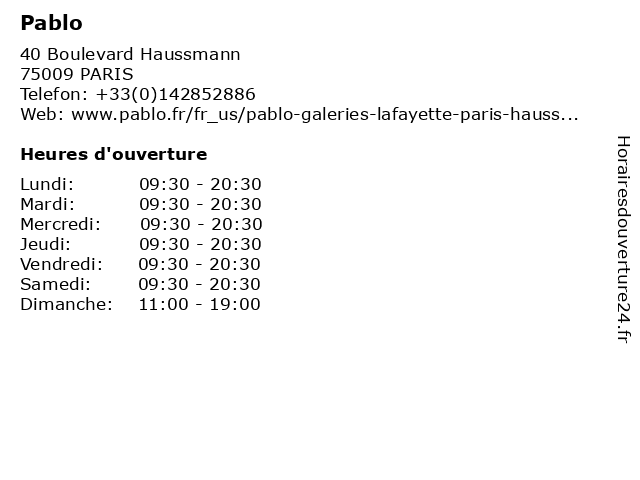 Pablo

40 Boulevard Haussmann
75009 PARIS
Telefon: +33(0)142852886
Web: www.pablo.fr/fr_us/pablo-galeries-lafayette-paris-hauss...

Heures d'ouverture

Lundi: 09:30 - 20:30
Mardi: 09:30 - 20:30
Mercredi: 09:30 - 20:30
Jeudi: 09:30 - 20:30
Vendredi: 09:30 - 20:30
Samedi: 09:30 - 20:30
Dimanche: 11:00 - 19:00

Horairesdouverture24.fr